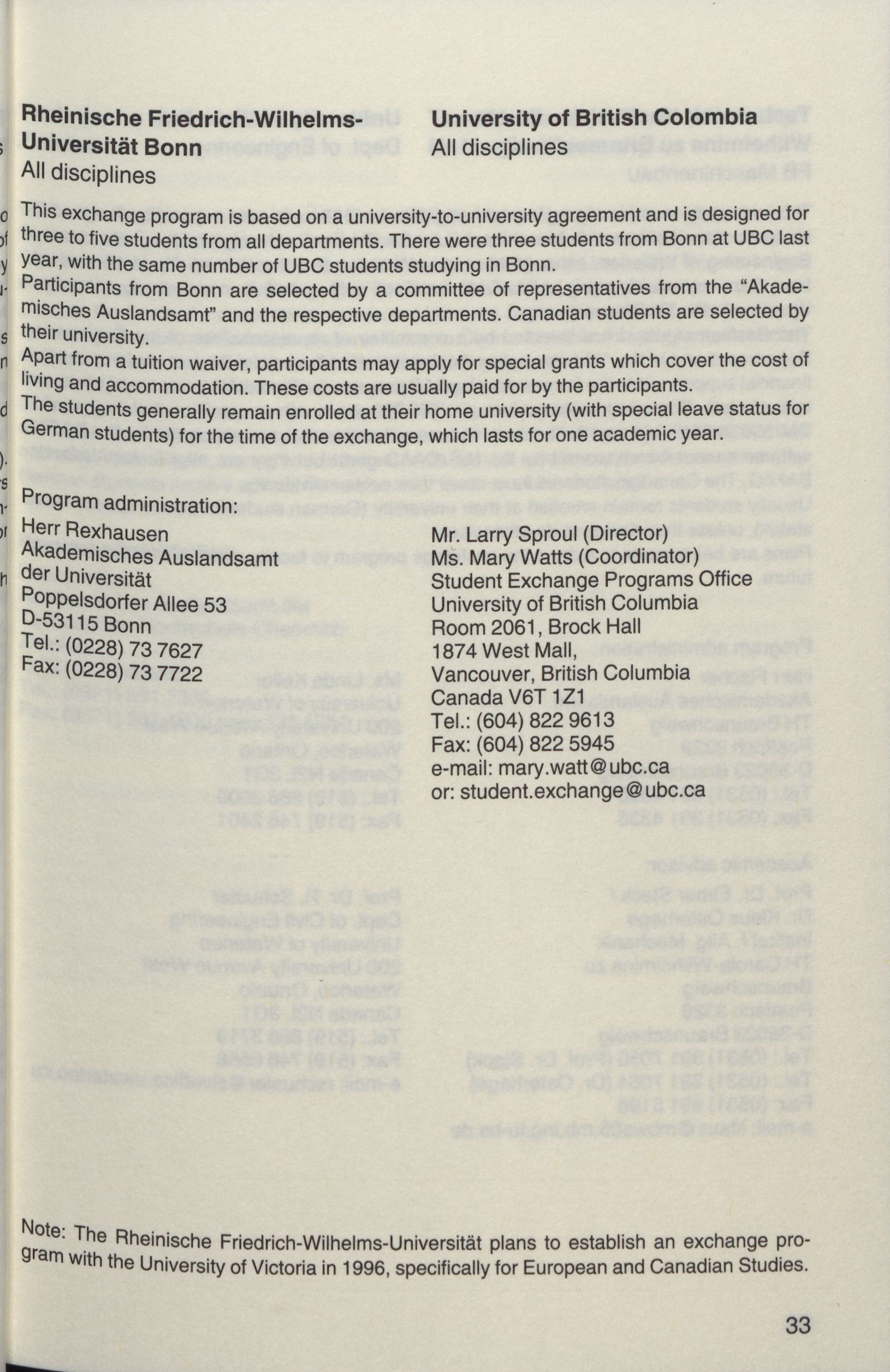 Rheinische Friedrich-Wilhelms-Universität Bonn
All disciplines

University of British Colombia
All disciplines

This exchange program is based on a university-to-university agreement and is designed for three to five students from all departments. There were three students from Bonn at UBC last year, with the same number of UBC students studying in Bonn.
Participants from Bonn are selected by a committee of representatives from the "Akademisches Auslandsamt" and the respective departments. Canadian students are selected by their university.
Apart from a tuition waiver, participants may apply for special grants which cover the cost of living and accommodation. These costs are usually paid for by the participants.
The students generally remain enrolled at their home university (with special leave status for German students) for the time of the exchange, which lasts for one academic year.

Program administration:
Herr Rexhausen
Akademisches Auslandsamt
der Universität
Poppelsdorfer Allee 53
D-53115 Bonn
Tel.: (0228) 73 7627
Fax: (0228) 73 7722

Mr. Larry Sproul (Director)
Ms. Mary Watts (Coordinator)
Student Exchange Programs Office
University of British Columbia
Room 2061, Brock Hall
1874 West Mall,
Vancouver, British Columbia
Canada V6T 1Z1
Tel.: (604) 822 9613
Fax: (604) 822 5945
e-mail: mary.watt@ubc.ca
or: student.exchange@ubc.ca

Note: The Rheinische Friedrich-Wilhelms-Universität plans to establish an exchange program with the University of Victoria in 1996, specifically for European and Canadian Studies.

33